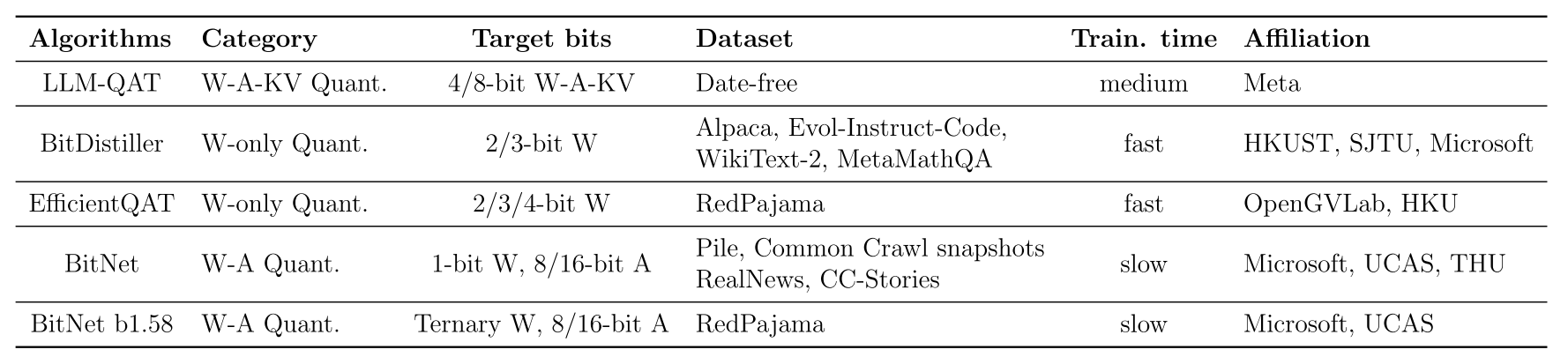 | Algorithms | Category | Target bits | Dataset | Train. time | Affiliation |
|---|---|---|---|---|---|
| LLM-QAT | W-A-KV Quant. | 4/8-bit W-A-KV | Date-free | medium | Meta |
| BitDistiller | W-only Quant. | 2/3-bit W | Alpaca, Evol-Instruct-Code, WikiText-2, MetaMathQA | fast | HKUST, SJTU, Microsoft |
| EfficientQAT | W-only Quant. | 2/3/4-bit W | RedPajama | fast | OpenGVLab, HKU |
| BitNet | W-A Quant. | 1-bit W, 8/16-bit A | Pile, Common Crawl snapshots RealNews, CC-Stories | slow | Microsoft, UCAS, THU |
| BitNet b1.58 | W-A Quant. | Ternary W, 8/16-bit A | RedPajama | slow | Microsoft, UCAS |